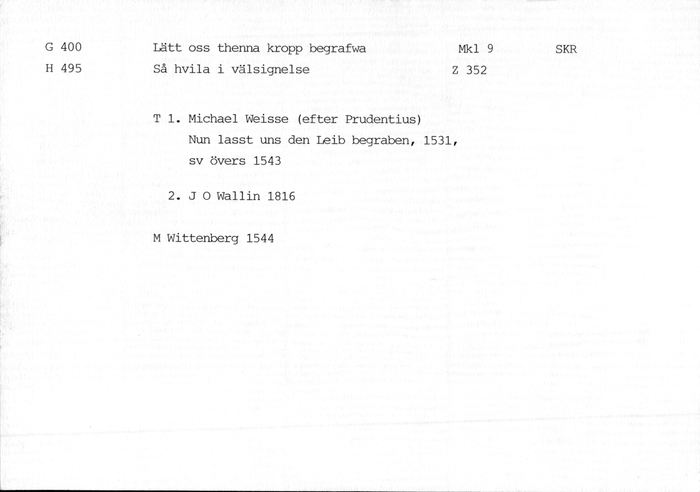 G 400	Lätt oss thenna kropp begrafwa	Mkl 9	SKR
H 495	Så hvila i välsignelse	Z 352

T 1. Michael Weisse (efter Prudentius) Nun lasst uns den Leib begraben, 1531, sv övers 1543

2. J O Wallin 1816

M Wittenberg 1544